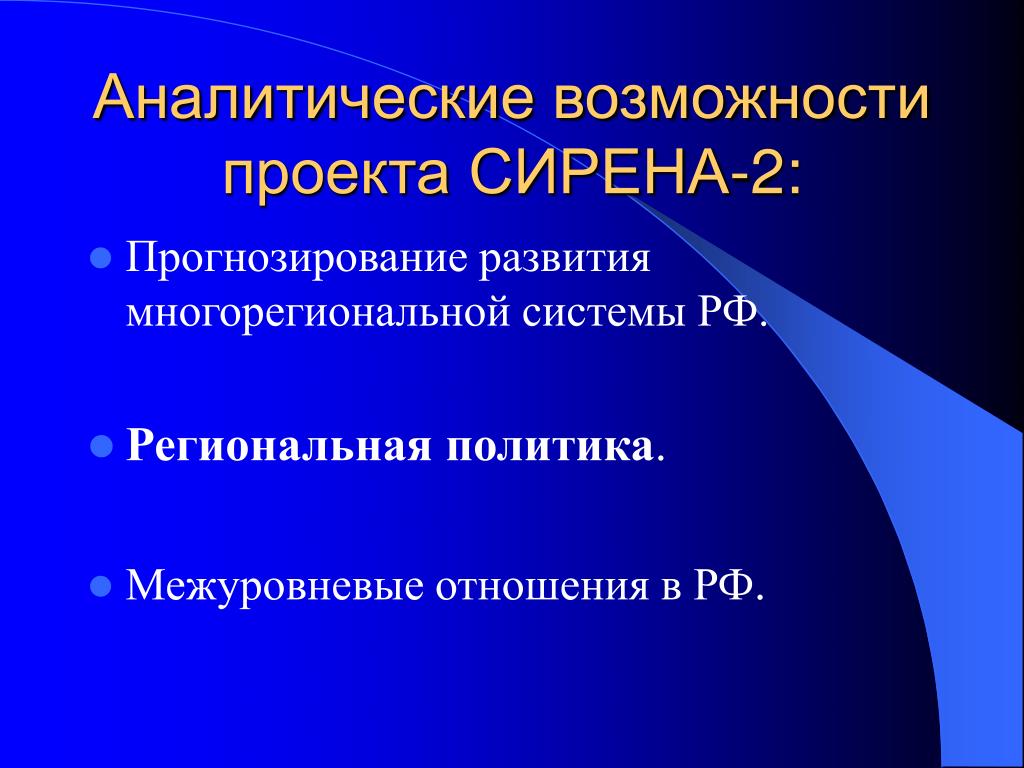 Аналитические возможности проекта СИРЕНА-2:

Прогнозирование развития многорегиональной системы РФ.

Региональная политика.

Межуровневые отношения в РФ.